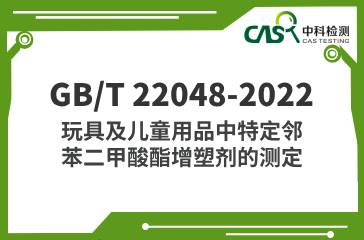 CAS 中科检测
CAS TESTING

GB/T 22048-2022
玩具及儿童用品中特定邻苯二甲酸酯增塑剂的测定